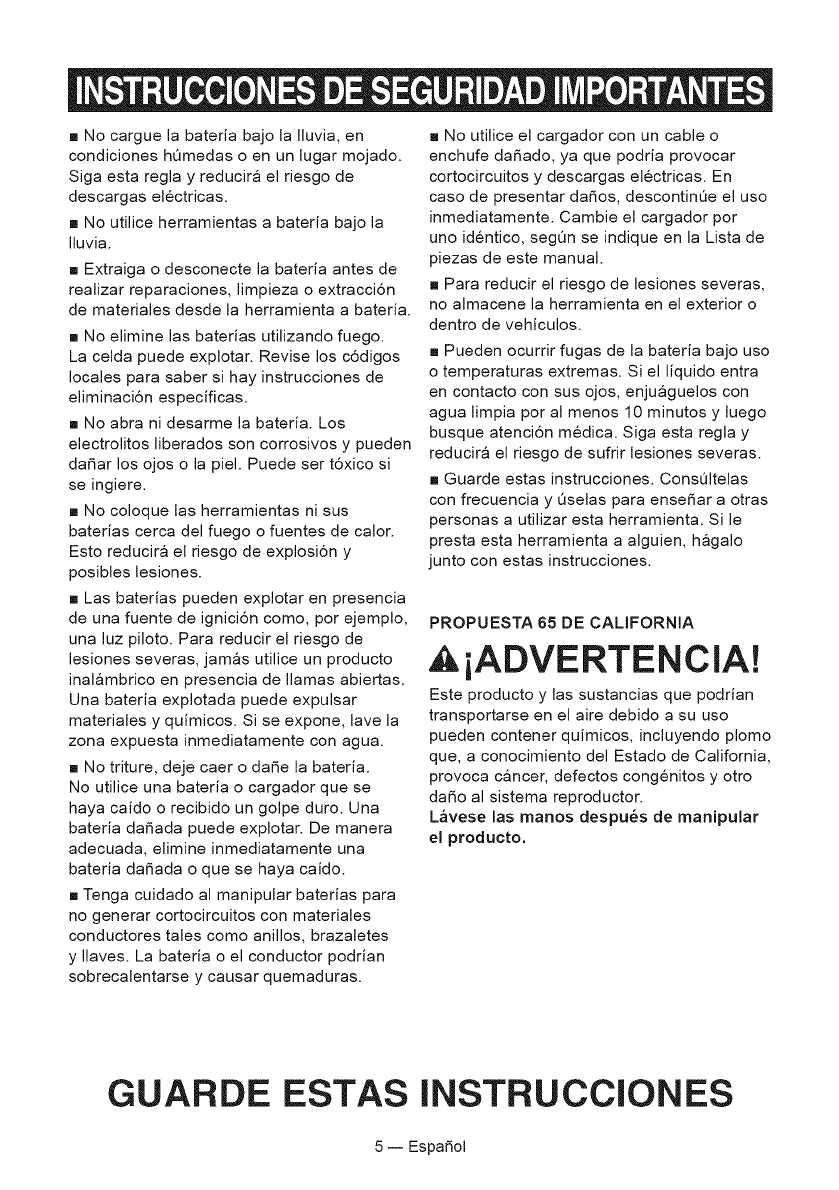 INSTRUCCIONES DE SEGURIDAD IMPORTANTES

■ No cargue la batería bajo la lluvia, en condiciones húmedas o en un lugar mojado. Siga esta regla y reducirá el riesgo de descargas eléctricas.

■ No utilice herramientas a batería bajo la lluvia.

■ Extraiga o desconecte la batería antes de realizar reparaciones, limpieza o extracción de materiales desde la herramienta a batería.

■ No elimine las baterías utilizando fuego. La celda puede explotar. Revise los códigos locales para saber si hay instrucciones de eliminación específicas.

■ No abra ni desarme la batería. Los electrolitos liberados son corrosivos y pueden dañar los ojos o la piel. Puede ser tóxico si se ingiere.

■ No coloque las herramientas ni sus baterías cerca del fuego o fuentes de calor. Esto reducirá el riesgo de explosión y posibles lesiones.

■ Las baterías pueden explotar en presencia de una fuente de ignición como, por ejemplo, una luz piloto. Para reducir el riesgo de lesiones severas, jamás utilice un producto inalámbrico en presencia de llamas abiertas. Una batería explotada puede expulsar materiales y químicos. Si se expone, lave la zona expuesta inmediatamente con agua.

■ No triture, deje caer o dañe la batería. No utilice una batería o cargador que se haya caído o recibido un golpe duro. Una batería dañada puede explotar. De manera adecuada, elimine inmediatamente una batería dañada o que se haya caído.

■ Tenga cuidado al manipular baterías para no generar cortocircuitos con materiales conductores tales como anillos, brazaletes y llaves. La batería o el conductor podrían sobrecalentarse y causar quemaduras.

■ No utilice el cargador con un cable o enchufe dañado, ya que podría provocar cortocircuitos y descargas eléctricas. En caso de presentar daños, descontinúe el uso inmediatamente. Cambie el cargador por uno idéntico, según se indique en la Lista de piezas de este manual.

■ Para reducir el riesgo de lesiones severas, no almacene la herramienta en el exterior o dentro de vehículos.

■ Pueden ocurrir fugas de la batería bajo uso o temperaturas extremas. Si el líquido entra en contacto con sus ojos, enjuáguelos con agua limpia por al menos 10 minutos y luego busque atención médica. Siga esta regla y reducirá el riesgo de sufrir lesiones severas.

■ Guarde estas instrucciones. Consúltelas con frecuencia y úselas para enseñar a otras personas a utilizar esta herramienta. Si le presta esta herramienta a alguien, hágalo junto con estas instrucciones.

PROPUESTA 65 DE CALIFORNIA

¡ADVERTENCIA!

Este producto y las sustancias que podrían transportarse en el aire debido a su uso pueden contener químicos, incluyendo plomo que, a conocimiento del Estado de California, provoca cáncer, defectos congénitos y otro daño al sistema reproductor.
Lávese las manos después de manipular el producto.

GUARDE ESTAS INSTRUCCIONES

5 — Español